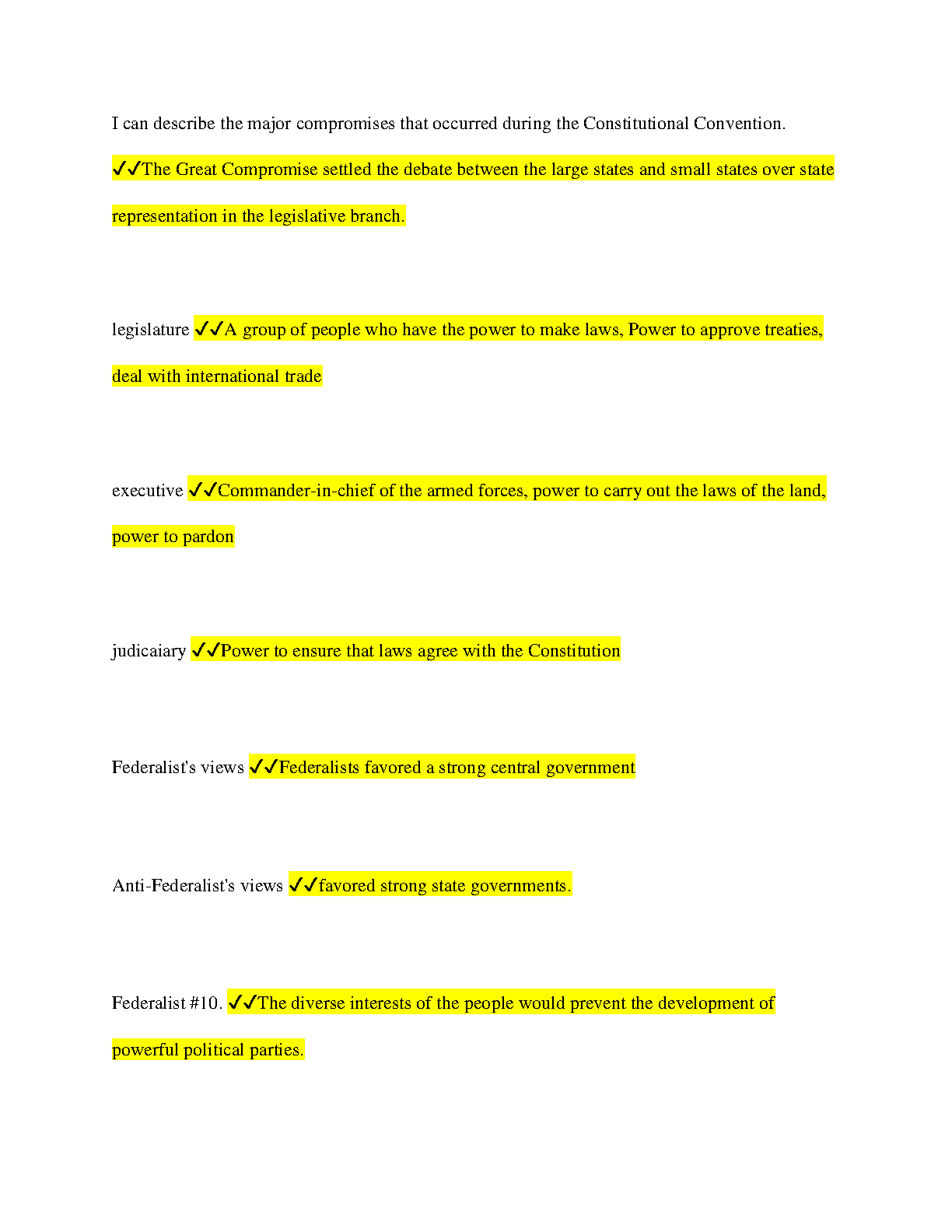 I can describe the major compromises that occurred during the Constitutional Convention. ✓✓The Great Compromise settled the debate between the large states and small states over state representation in the legislative branch.

legislature ✓✓A group of people who have the power to make laws, Power to approve treaties, deal with international trade

executive ✓✓Commander-in-chief of the armed forces, power to carry out the laws of the land, power to pardon

judicaiary ✓✓Power to ensure that laws agree with the Constitution

Federalist's views ✓✓Federalists favored a strong central government

Anti-Federalist's views ✓✓favored strong state governments.

Federalist #10. ✓✓The diverse interests of the people would prevent the development of powerful political parties.